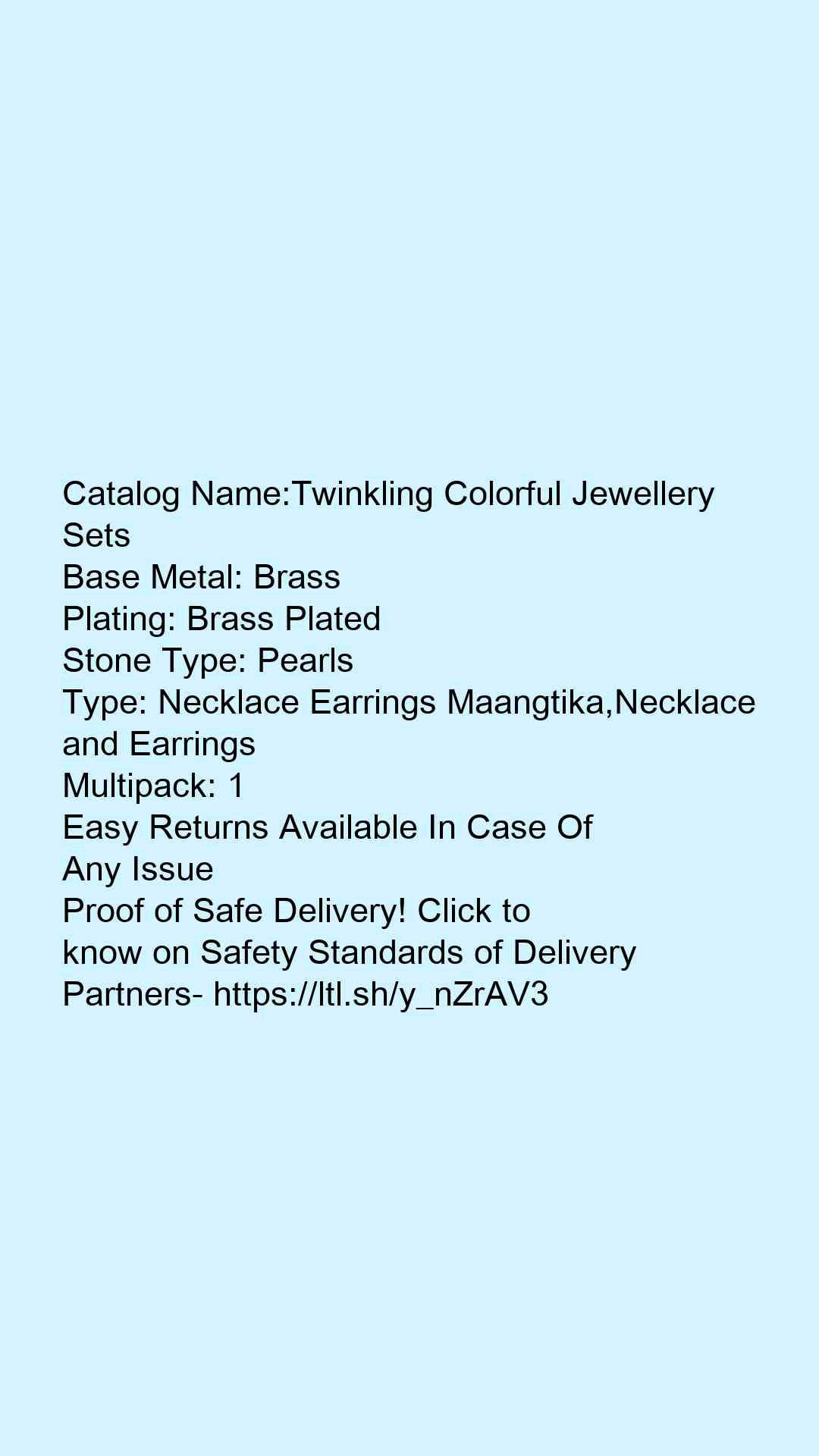 Catalog Name:Twinkling Colorful Jewellery Sets
Base Metal: Brass
Plating: Brass Plated
Stone Type: Pearls
Type: Necklace Earrings Maangtika,Necklace and Earrings
Multipack: 1
Easy Returns Available In Case Of Any Issue
Proof of Safe Delivery! Click to know on Safety Standards of Delivery Partners- https://ltl.sh/y_nZrAV3